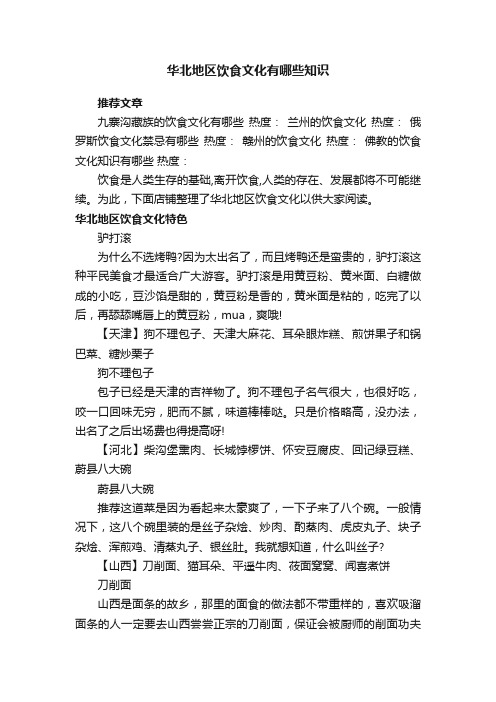 华北地区饮食文化有哪些知识

推荐文章

九寨沟藏族的饮食文化有哪些 热度： 兰州的饮食文化 热度： 俄罗斯饮食文化禁忌有哪些 热度： 赣州的饮食文化 热度： 佛教的饮食文化知识有哪些 热度：

饮食是人类生存的基础,离开饮食,人类的存在、发展都将不可能继续。为此，下面店铺整理了华北地区饮食文化以供大家阅读。

华北地区饮食文化特色

驴打滚

为什么不选烤鸭?因为太出名了，而且烤鸭还是蛮贵的，驴打滚这种平民美食才最适合广大游客。驴打滚是用黄豆粉、黄米面、白糖做成的小吃，豆沙馅是甜的，黄豆粉是香的，黄米面是粘的，吃完了以后，再舔舔嘴唇上的黄豆粉，mua，爽哦!

【天津】狗不理包子、天津大麻花、耳朵眼炸糕、煎饼果子和锅巴菜、糖炒栗子

狗不理包子

包子已经是天津的吉祥物了。狗不理包子名气很大，也很好吃，咬一口回味无穷，肥而不腻，味道棒棒哒。只是价格略高，没办法，出名了之后出场费也得提高呀!

【河北】柴沟堡熏肉、长城饽椤饼、怀安豆腐皮、回记绿豆糕、蔚县八大碗

蔚县八大碗

推荐这道菜是因为看起来太豪爽了，一下子来了八个碗。一般情况下，这八个碗里装的是丝子杂烩、炒肉、酌蒸肉、虎皮丸子、块子杂烩、浑煎鸡、清蒸丸子、银丝肚。我就想知道，什么叫丝子?

【山西】刀削面、猫耳朵、平遥牛肉、莜面窝窝、闻喜煮饼

刀削面

山西是面条的故乡，那里的面食的做法都不带重样的，喜欢吸溜面条的人一定要去山西尝尝正宗的刀削面，保证会被厨师的削面功夫